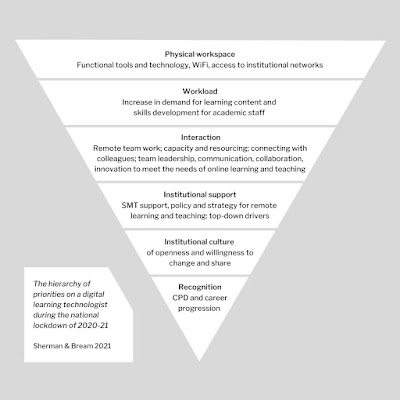 Physical workspace
Functional tools and technology, WiFi, access to institutional networks

Workload
Increase in demand for learning content and skills development for academic staff

Interaction
Remote team work; capacity and resourcing; connecting with colleagues; team leadership, communication, collaboration, innovation to meet the needs of online learning and teaching

Institutional support
SMT support, policy and strategy for remote learning and teaching; top-down drivers

Institutional culture
of openness and willingness to change and share

Recognition
CPD and career progression

The hierarchy of priorities on a digital learning technologist during the national lockdown of 2020-21

Sherman & Bream 2021